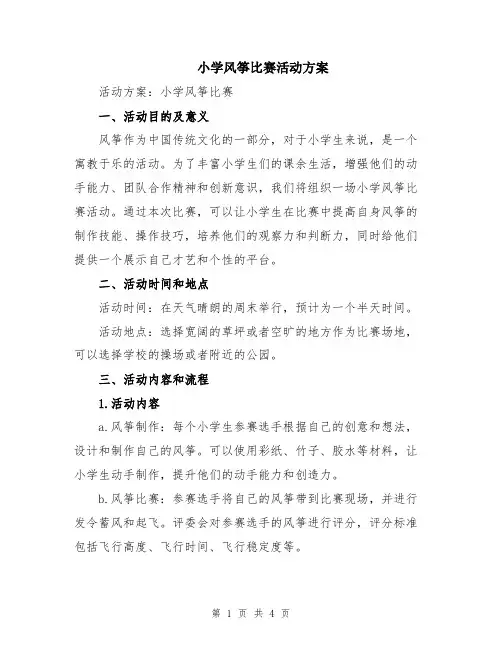 小学风筝比赛活动方案

活动方案：小学风筝比赛

一、活动目的及意义

风筝作为中国传统文化的一部分，对于小学生来说，是一个寓教于乐的活动。为了丰富小学生们的课余生活，增强他们的动手能力、团队合作精神和创新意识，我们将组织一场小学风筝比赛活动。通过本次比赛，可以让小学生在比赛中提高自身风筝的制作技能、操作技巧，培养他们的观察力和判断力，同时给他们提供一个展示自己才艺和个性的平台。

二、活动时间和地点

活动时间：在天气晴朗的周末举行，预计为一个半天时间。

活动地点：选择宽阔的草坪或者空旷的地方作为比赛场地，可以选择学校的操场或者附近的公园。

三、活动内容和流程

1.活动内容

a.风筝制作：每个小学生参赛选手根据自己的创意和想法，设计和制作自己的风筝。可以使用彩纸、竹子、胶水等材料，让小学生动手制作，提升他们的动手能力和创造力。

b.风筝比赛：参赛选手将自己的风筝带到比赛现场，并进行发令蓄风和起飞。评委会对参赛选手的风筝进行评分，评分标准包括飞行高度、飞行时间、飞行稳定度等。

第 1 页 共 4 页